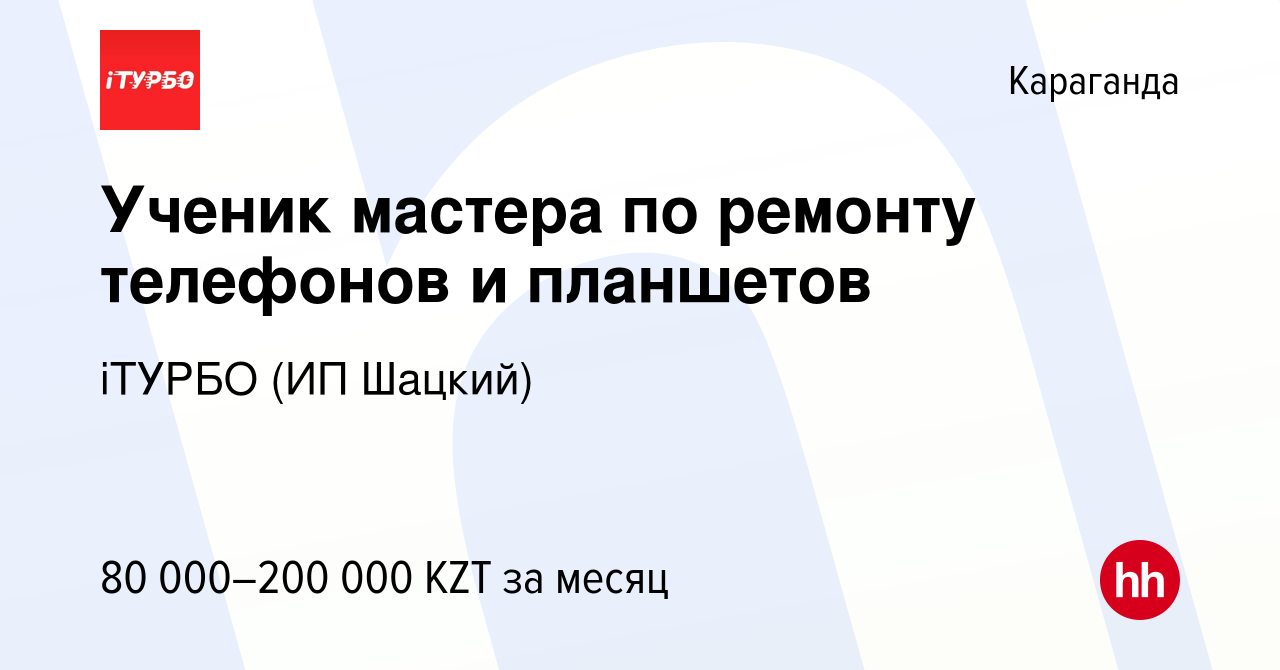 iТУРБО

Караганда

Ученик мастера по ремонту телефонов и планшетов

iТУРБО (ИП Шацкий)

80 000–200 000 KZT за месяц

hh